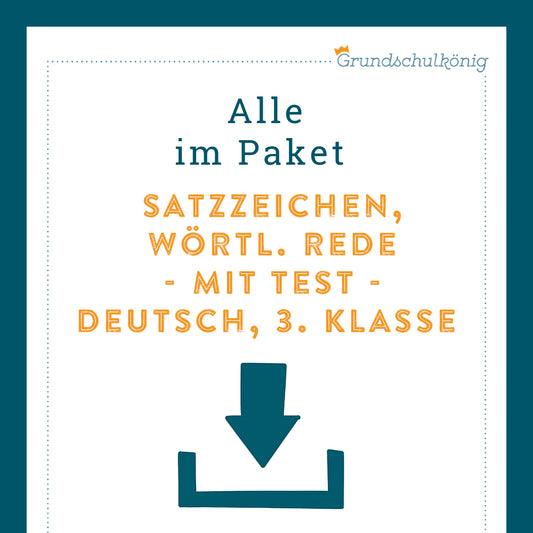 Grundschulkönig

Alle
im Paket

SATZZEICHEN,
WÖRTL. REDE
- MIT TEST -
DEUTSCH, 3. KLASSE